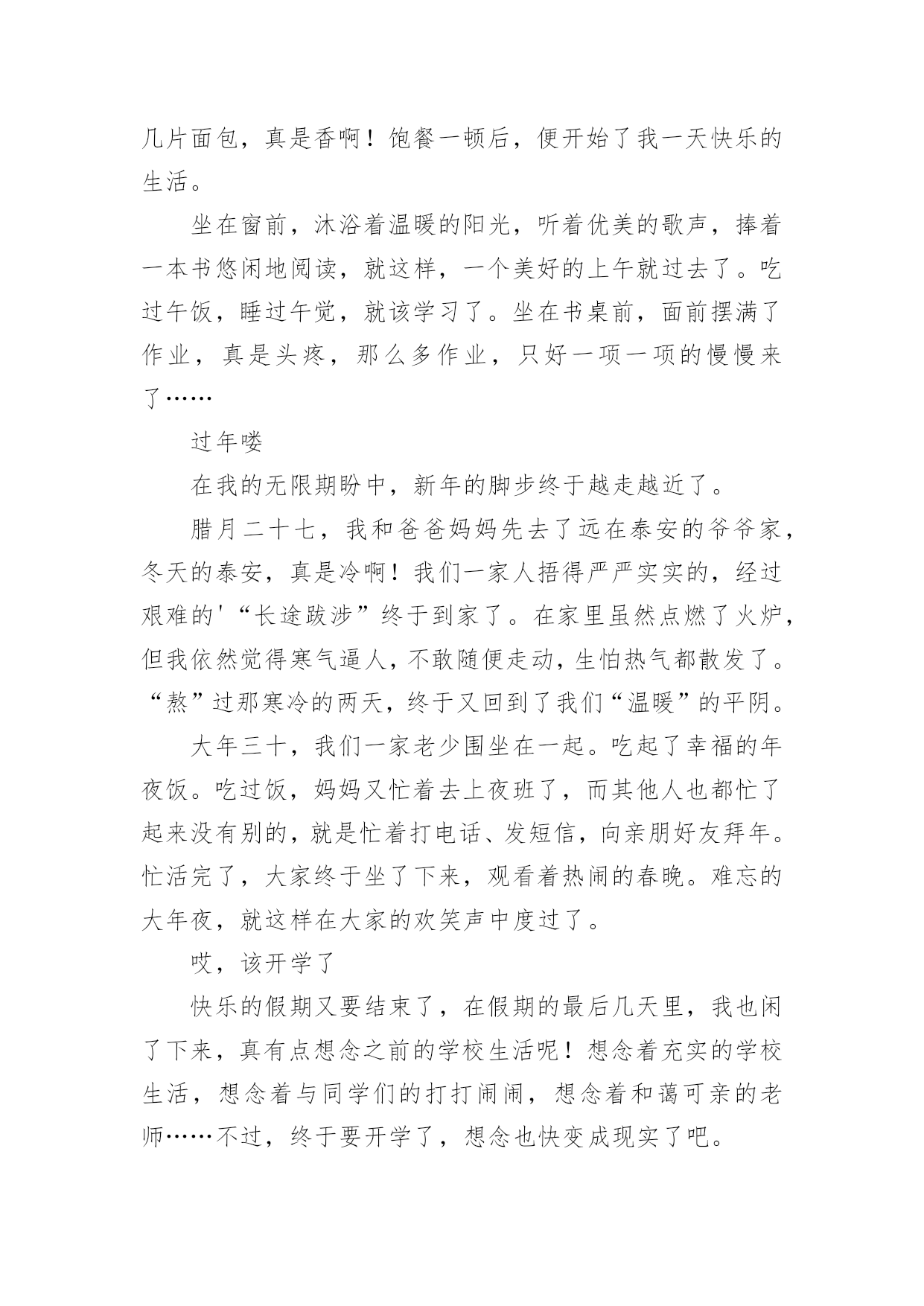 几片面包，真是香啊！饱餐一顿后，便开始了我一天快乐的生活。

坐在窗前，沐浴着温暖的阳光，听着优美的歌声，捧着一本书悠闲地阅读，就这样，一个美好的上午就过去了。吃过午饭，睡过午觉，就该学习了。坐在书桌前，面前摆满了作业，真是头疼，那么多作业，只好一项一项的慢慢来了……

过年喽

在我的无限期盼中，新年的脚步终于越走越近了。

腊月二十七，我和爸爸妈妈先去了远在泰安的爷爷家，冬天的泰安，真是冷啊！我们一家人捂得严严实实的，经过艰难的'“长途跋涉”终于到家了。在家里虽然点燃了火炉，但我依然觉得寒气逼人，不敢随便走动，生怕热气都散发了。“熬”过那寒冷的两天，终于又回到了我们“温暖”的平阴。

大年三十，我们一家老少围坐在一起。吃起了幸福的年夜饭。吃过饭，妈妈又忙着去上夜班了，而其他人也都忙了起来没有别的，就是忙着打电话、发短信，向亲朋好友拜年。忙活完了，大家终于坐了下来，观看着热闹的春晚。难忘的大年夜，就这样在大家的欢笑声中度过了。

哎，该开学了

快乐的假期又要结束了，在假期的最后几天里，我也闲了下来，真有点想念之前的学校生活呢！想念着充实的学校生活，想念着与同学们的打打闹闹，想念着和蔼可亲的老师……不过，终于要开学了，想念也快变成现实了吧。